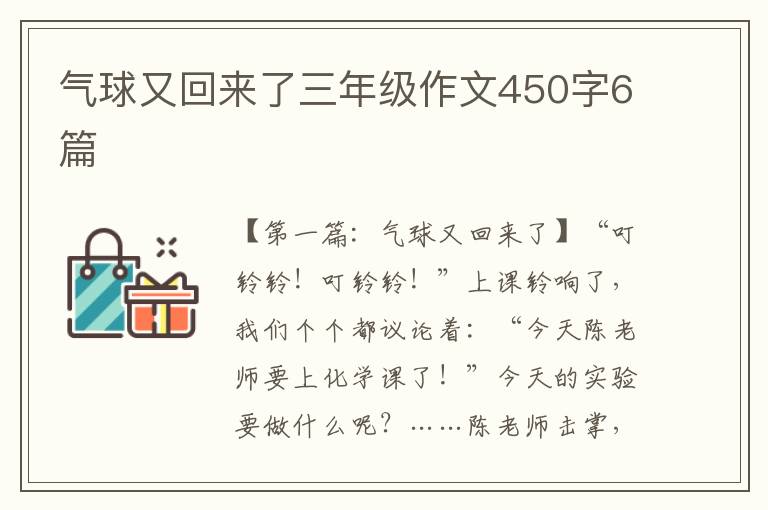 气球又回来了三年级作文450字6篇

【第一篇：气球又回来了】“叮铃铃！叮铃铃！”上课铃响了，我们个个都议论着：“今天陈老师要上化学课了！”今天的实验要做什么呢？……陈老师击掌，